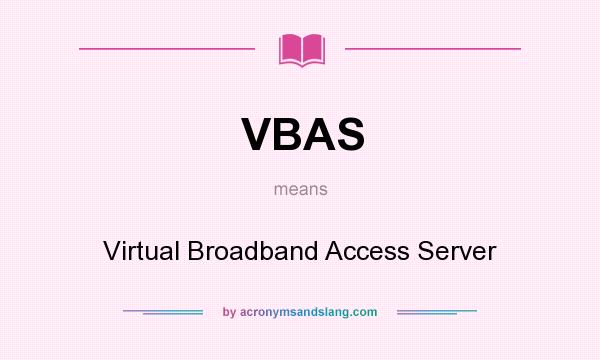 VBAS

means

Virtual Broadband Access Server

by acronymsandslang.com